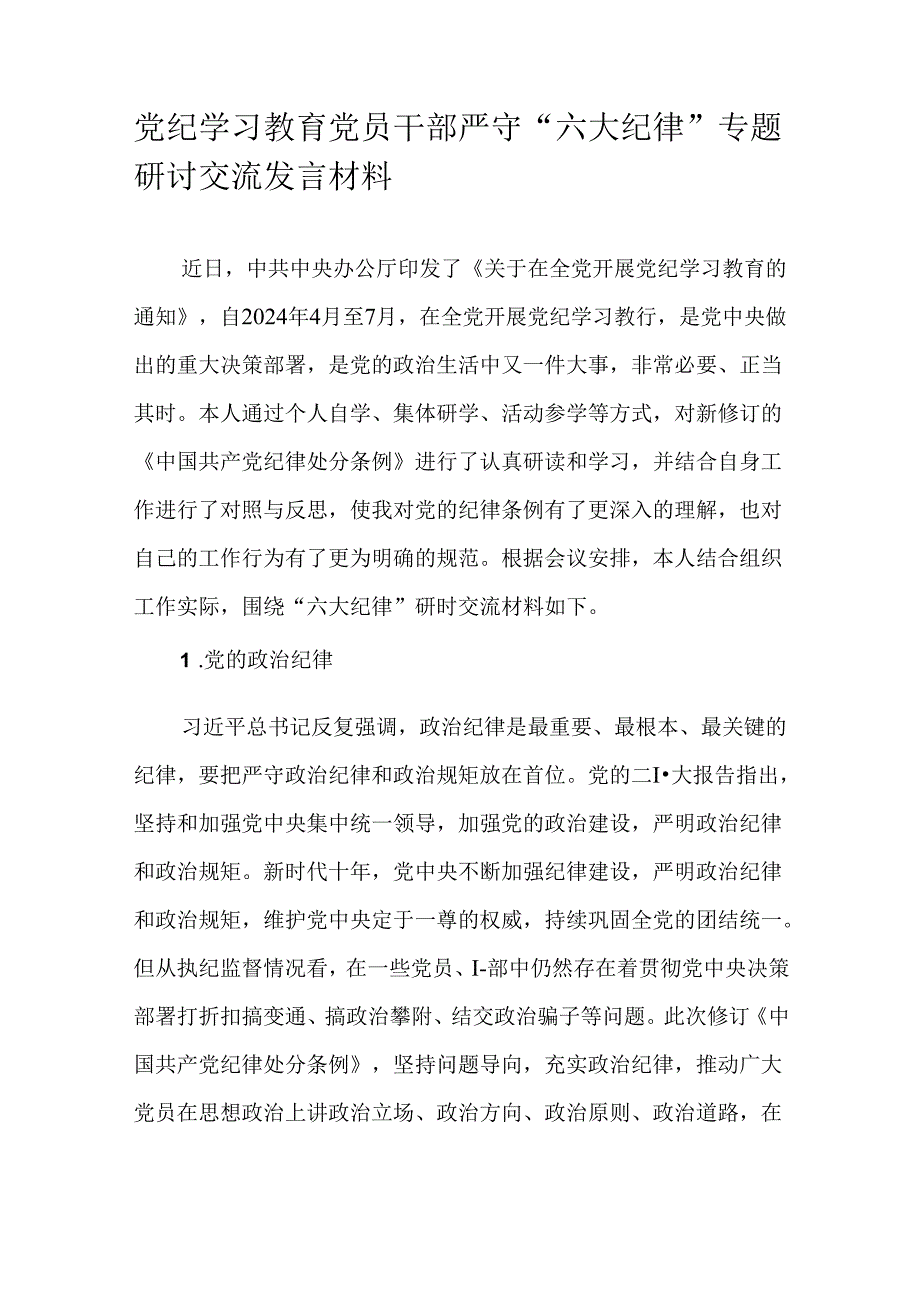 党纪学习教育党员干部严守“六大纪律”专题研讨交流发言材料

近日，中共中央办公厅印发了《关于在全党开展党纪学习教育的通知》，自2024年4月至7月，在全党开展党纪学习教行，是党中央做出的重大决策部署，是党的政治生活中又一件大事，非常必要、正当其时。本人通过个人自学、集体研学、活动参学等方式，对新修订的《中国共产党纪律处分条例》进行了认真研读和学习，并结合自身工作进行了对照与反思，使我对党的纪律条例有了更深入的理解，也对自己的工作行为有了更为明确的规范。根据会议安排，本人结合组织工作实际，围绕“六大纪律”研时交流材料如下。

1 .党的政治纪律

习近平总书记反复强调，政治纪律是最重要、最根本、最关键的纪律，要把严守政治纪律和政治规矩放在首位。党的二I•大报告指出，坚持和加强党中央集中统一领导，加强党的政治建设，严明政治纪律和政治规矩。新时代十年，党中央不断加强纪律建设，严明政治纪律和政治规矩，维护党中央定于一尊的权威，持续巩固全党的团结统一。但从执纪监督情况看，在一些党员、I-部中仍然存在着贯彻党中央决策部署打折扣搞变通、搞政治攀附、结交政治骗子等问题。此次修订《中国共产党纪律处分条例》，坚持问题导向，充实政治纪律，推动广大党员在思想政治上讲政治立场、政治方向、政治原则、政治道路，在